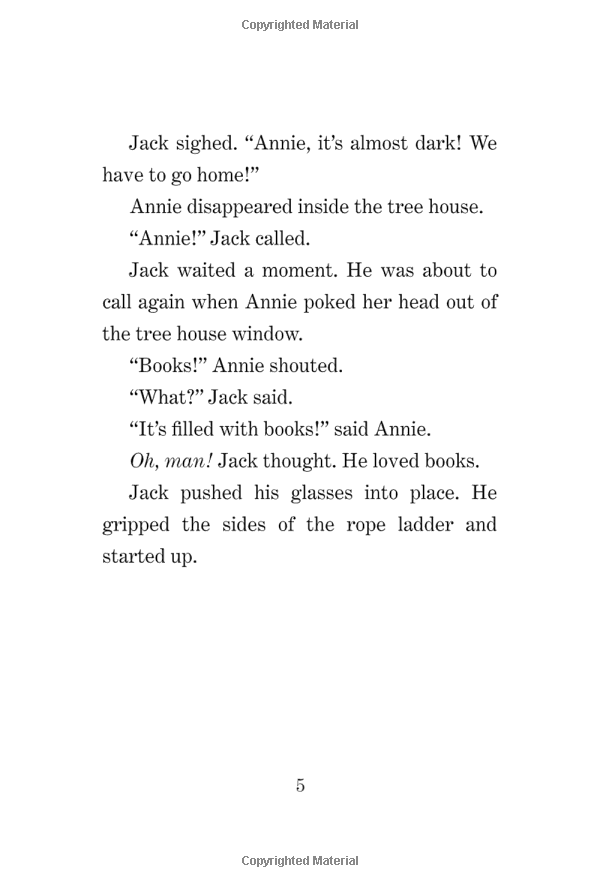 Copyrighted Material

Jack sighed. "Annie, it's almost dark! We have to go home!"

Annie disappeared inside the tree house.

"Annie!" Jack called.

Jack waited a moment. He was about to call again when Annie poked her head out of the tree house window.

"Books!" Annie shouted.

"What?" Jack said.

"It's filled with books!" said Annie.

Oh, man! Jack thought. He loved books.

Jack pushed his glasses into place. He gripped the sides of the rope ladder and started up.

5

Copyrighted Material